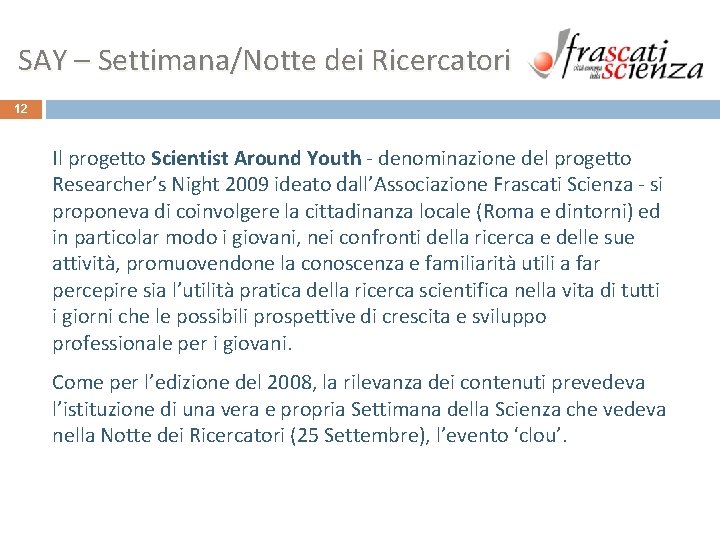 SAY – Settimana/Notte dei Ricercatori

frascati scienza

12

Il progetto Scientist Around Youth - denominazione del progetto Researcher's Night 2009 ideato dall'Associazione Frascati Scienza - si proponeva di coinvolgere la cittadinanza locale (Roma e dintorni) ed in particolar modo i giovani, nei confronti della ricerca e delle sue attività, promuovendone la conoscenza e familiarità utili a far percepire sia l'utilità pratica della ricerca scientifica nella vita di tutti i giorni che le possibili prospettive di crescita e sviluppo professionale per i giovani.

Come per l'edizione del 2008, la rilevanza dei contenuti prevedeva l'istituzione di una vera e propria Settimana della Scienza che vedeva nella Notte dei Ricercatori (25 Settembre), l'evento 'clou'.